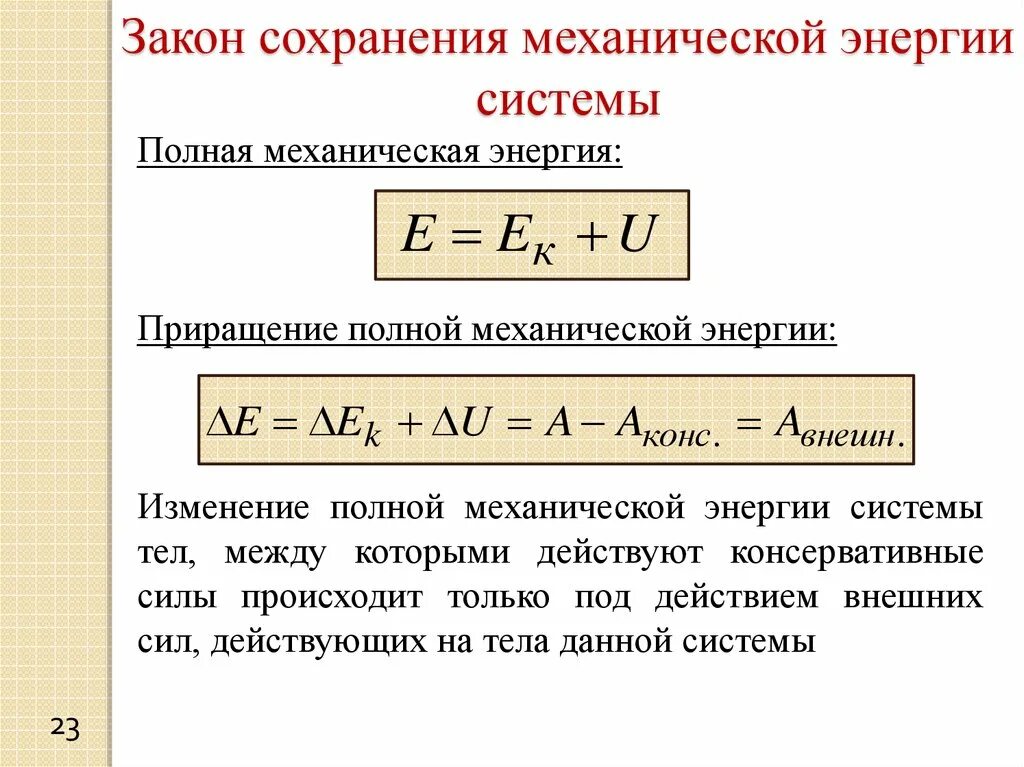 Закон сохранения механической энергии системы

Полная механическая энергия:

$E = E_к + U$

Приращение полной механической энергии:

$\Delta E = \Delta E_k + \Delta U = A - A_{конс.} = A_{внешн.}$

Изменение полной механической энергии системы тел, между которыми действуют консервативные силы происходит только под действием внешних сил, действующих на тела данной системы

23